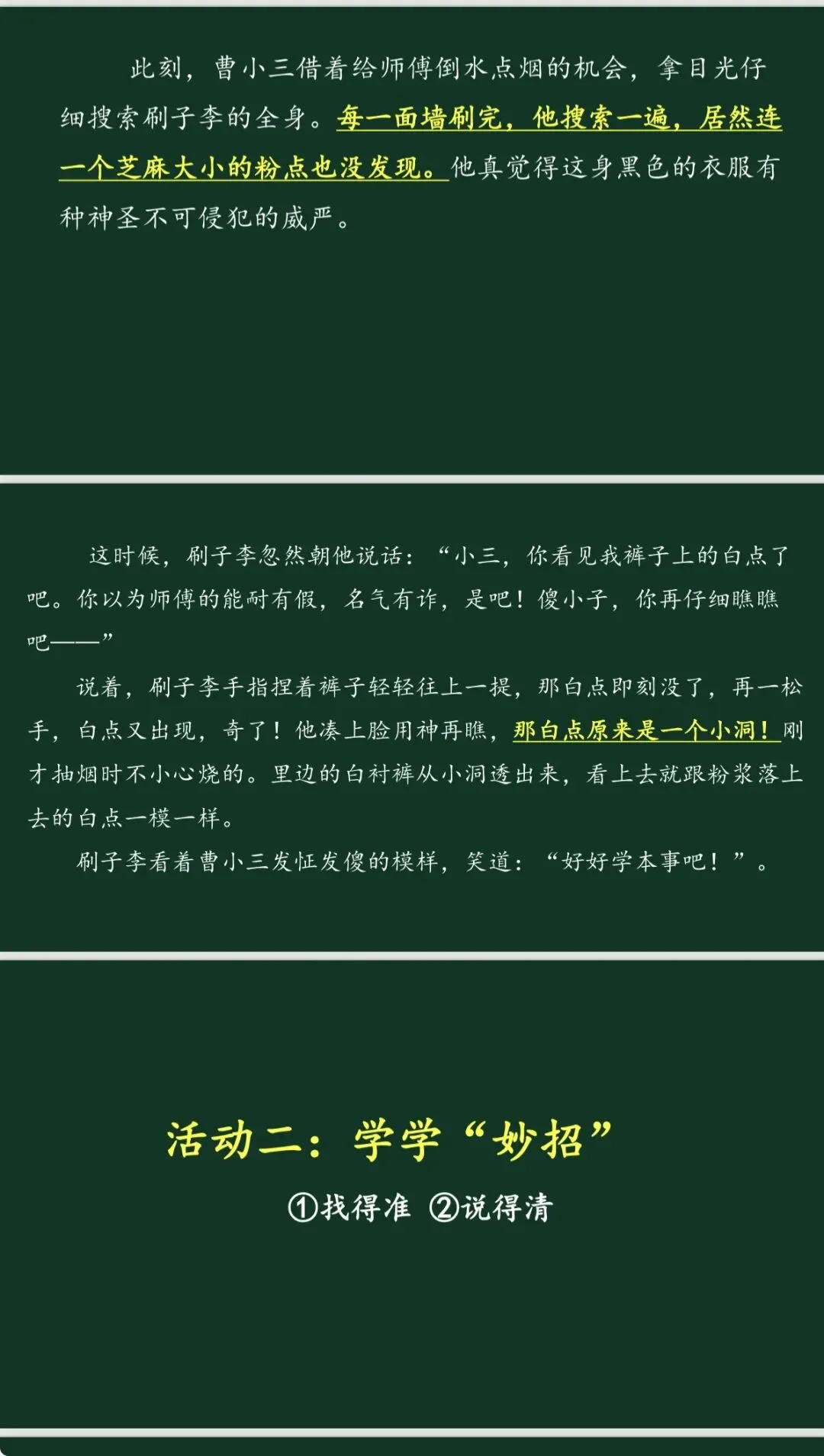 此刻，曹小三借着给师傅倒水点烟的机会，拿目光仔细搜索刷子李的全身。每一面墙刷完，他搜索一遍，居然连一个芝麻大小的粉点也没发现。他真觉得这身黑色的衣服有种神圣不可侵犯的威严。

这时候，刷子李忽然朝他说话：“小三，你看见我裤子上的白点了吧。你以为师傅的能耐有假，名气有诈，是吧！傻小子，你再仔细瞧瞧吧——”

说着，刷子李手指捏着裤子轻轻往上一提，那白点即刻没了，再一松手，白点又出现，奇了！他凑上脸用神再瞧，那白点原来是一个小洞！刚才抽烟时不小心烧的。里边的白衬裤从小洞透出来，看上去就跟粉浆落上去的白点一模一样。

刷子李看着曹小三发怔发傻的模样，笑道：“好好学本事吧！”。

活动二：学学“妙招”

①找得准 ②说得清